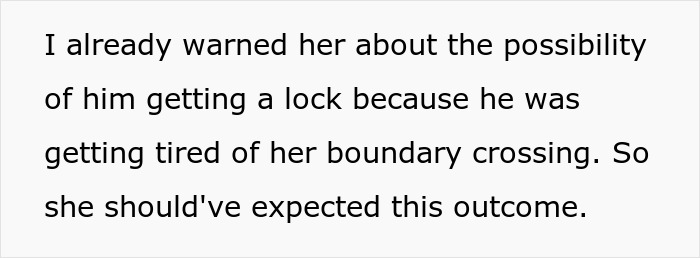 I already warned her about the possibility of him getting a lock because he was getting tired of her boundary crossing. So she should've expected this outcome.